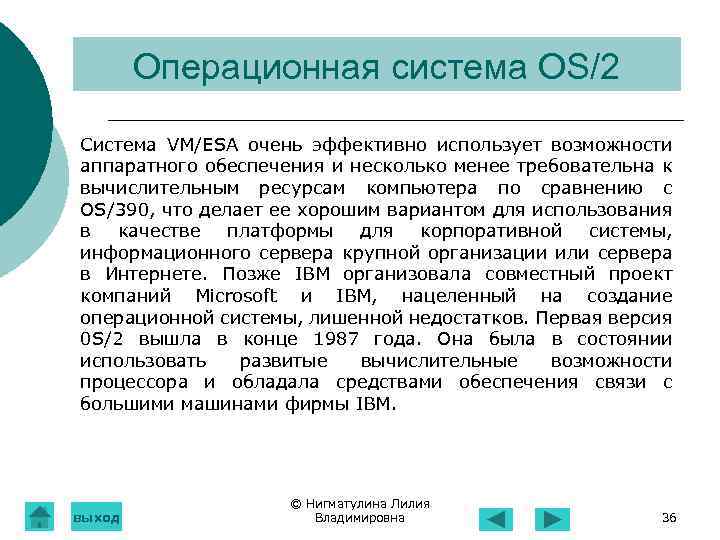 Операционная система OS/2

Система VM/ESA очень эффективно использует возможности аппаратного обеспечения и несколько менее требовательна к вычислительным ресурсам компьютера по сравнению с OS/390, что делает ее хорошим вариантом для использования в качестве платформы для корпоративной системы, информационного сервера крупной организации или сервера в Интернете. Позже IBM организовала совместный проект компаний Microsoft и IBM, нацеленный на создание операционной системы, лишенной недостатков. Первая версия 0S/2 вышла в конце 1987 года. Она была в состоянии использовать развитые вычислительные возможности процессора и обладала средствами обеспечения связи с большими машинами фирмы IBM.

выход

© Нигматулина Лилия Владимировна

36